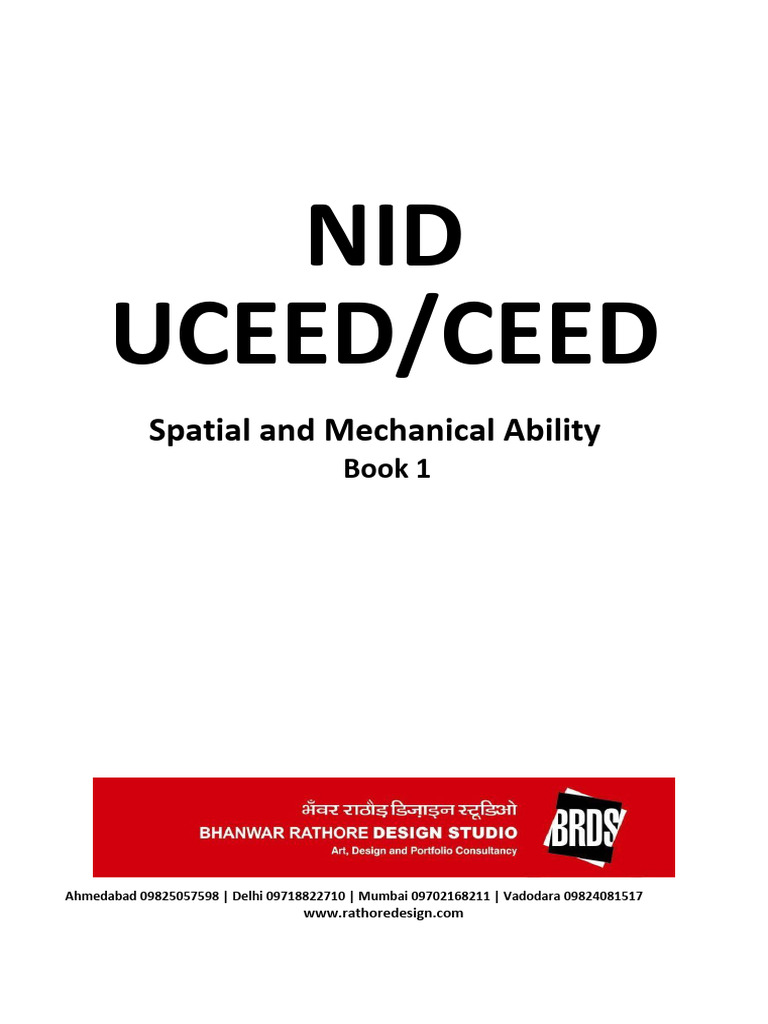 NID
UCEED/CEED

Spatial and Mechanical Ability
Book 1

भँवर राठौड़ डिज़ाइन स्टूडिओ
BHANWAR RATHORE DESIGN STUDIO
Art, Design and Portfolio Consultancy

BRDS

Ahmedabad 09825057598 | Delhi 09718822710 | Mumbai 09702168211 | Vadodara 09824081517
www.rathoredesign.com